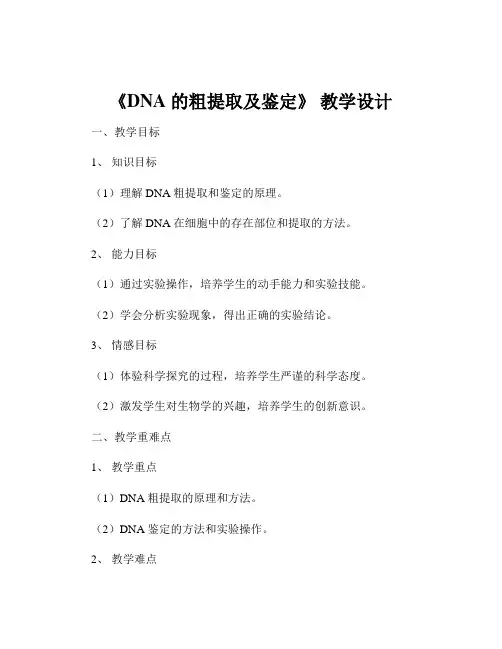 《DNA 的粗提取及鉴定》 教学设计

一、教学目标

1、 知识目标

（1）理解 DNA 粗提取和鉴定的原理。

（2）了解 DNA 在细胞中的存在部位和提取的方法。

2、 能力目标

（1）通过实验操作，培养学生的动手能力和实验技能。

（2）学会分析实验现象，得出正确的实验结论。

3、 情感目标

（1）体验科学探究的过程，培养学生严谨的科学态度。

（2）激发学生对生物学的兴趣，培养学生的创新意识。

二、教学重难点

1、 教学重点

（1）DNA 粗提取的原理和方法。

（2）DNA 鉴定的方法和实验操作。

2、 教学难点